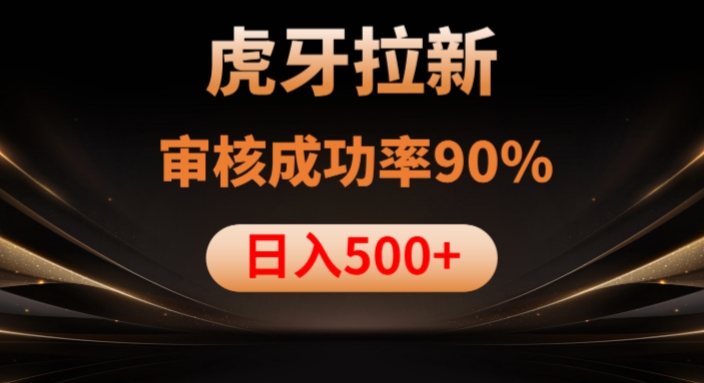 虎牙拉新

审核成功率90%

日入500+